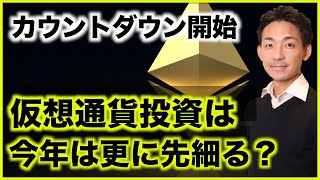 カウントダウン開始

仮想通貨投資は
今年は更に先細る？